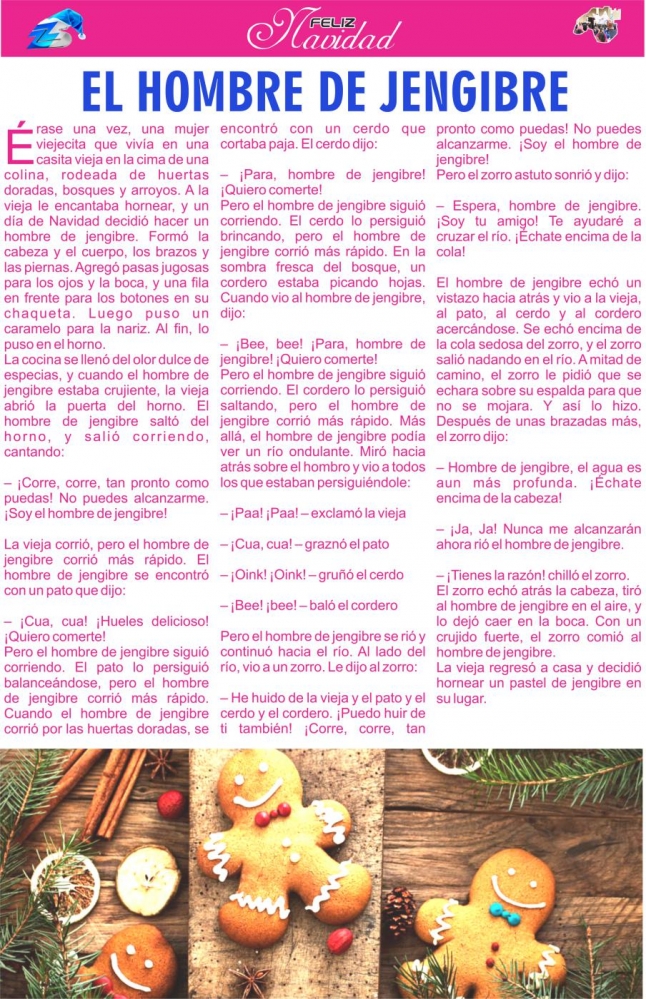 FELIZ Navidad

EL HOMBRE DE JENGIBRE

Érase una vez, una mujer viejecita que vivía en una casita vieja en la cima de una colina, rodeada de huertas doradas, bosques y arroyos. A la vieja le encantaba hornear, y un día de Navidad decidió hacer un hombre de jengibre. Formó la cabeza y el cuerpo, los brazos y las piernas. Agregó pasas jugosas para los ojos y la boca, y una fila en frente para los botones en su chaqueta. Luego puso un caramelo para la nariz. Al fin, lo puso en el horno.
La cocina se llenó del olor dulce de especias, y cuando el hombre de jengibre estaba crujiente, la vieja abrió la puerta del horno. El hombre de jengibre saltó del horno, y salió corriendo, cantando:

– ¡Corre, corre, tan pronto como puedas! No puedes alcanzarme. ¡Soy el hombre de jengibre!

La vieja corrió, pero el hombre de jengibre corrió más rápido. El hombre de jengibre se encontró con un pato que dijo:

– ¡Cua, cua! ¡Hueles delicioso! ¡Quiero comerte!
Pero el hombre de jengibre siguió corriendo. El pato lo persiguió balanceándose, pero el hombre de jengibre corrió más rápido. Cuando el hombre de jengibre corrió por las huertas doradas, se encontró con un cerdo que cortaba paja. El cerdo dijo:

– ¡Para, hombre de jengibre! ¡Quiero comerte!
Pero el hombre de jengibre siguió corriendo. El cerdo lo persiguió brincando, pero el hombre de jengibre corrió más rápido. En la sombra fresca del bosque, un cordero estaba picando hojas. Cuando vio al hombre de jengibre, dijo:

– ¡Bee, bee! ¡Para, hombre de jengibre! ¡Quiero comerte!
Pero el hombre de jengibre siguió corriendo. El cordero lo persiguió saltando, pero el hombre de jengibre corrió más rápido. Más allá, el hombre de jengibre podía ver un río ondulante. Miró hacia atrás sobre el hombro y vio a todos los que estaban persiguiéndole:

– ¡Paa! ¡Paa! – exclamó la vieja

– ¡Cua, cua! – graznó el pato

– ¡Oink! ¡Oink! – gruñó el cerdo

– ¡Bee! ¡bee! – baló el cordero

Pero el hombre de jengibre se rió y continuó hacia el río. Al lado del río, vio a un zorro. Le dijo al zorro:

– He huido de la vieja y el pato y el cerdo y el cordero. ¡Puedo huir de ti también! ¡Corre, corre, tan pronto como puedas! No puedes alcanzarme. ¡Soy el hombre de jengibre!
Pero el zorro astuto sonrió y dijo:

– Espera, hombre de jengibre. ¡Soy tu amigo! Te ayudaré a cruzar el río. ¡Échate encima de la cola!

El hombre de jengibre echó un vistazo hacia atrás y vio a la vieja, al pato, al cerdo y al cordero acercándose. Se echó encima de la cola sedosa del zorro, y el zorro salió nadando en el río. A mitad de camino, el zorro le pidió que se echara sobre su espalda para que no se mojara. Y así lo hizo. Después de unas brazadas más, el zorro dijo:

– Hombre de jengibre, el agua es aun más profunda. ¡Échate encima de la cabeza!

– ¡Ja, Ja! Nunca me alcanzarán ahora rió el hombre de jengibre.

– ¡Tienes la razón! chilló el zorro.
El zorro echó atrás la cabeza, tiró al hombre de jengibre en el aire, y lo dejó caer en la boca. Con un crujido fuerte, el zorro comió al hombre de jengibre.
La vieja regresó a casa y decidió hornear un pastel de jengibre en su lugar.